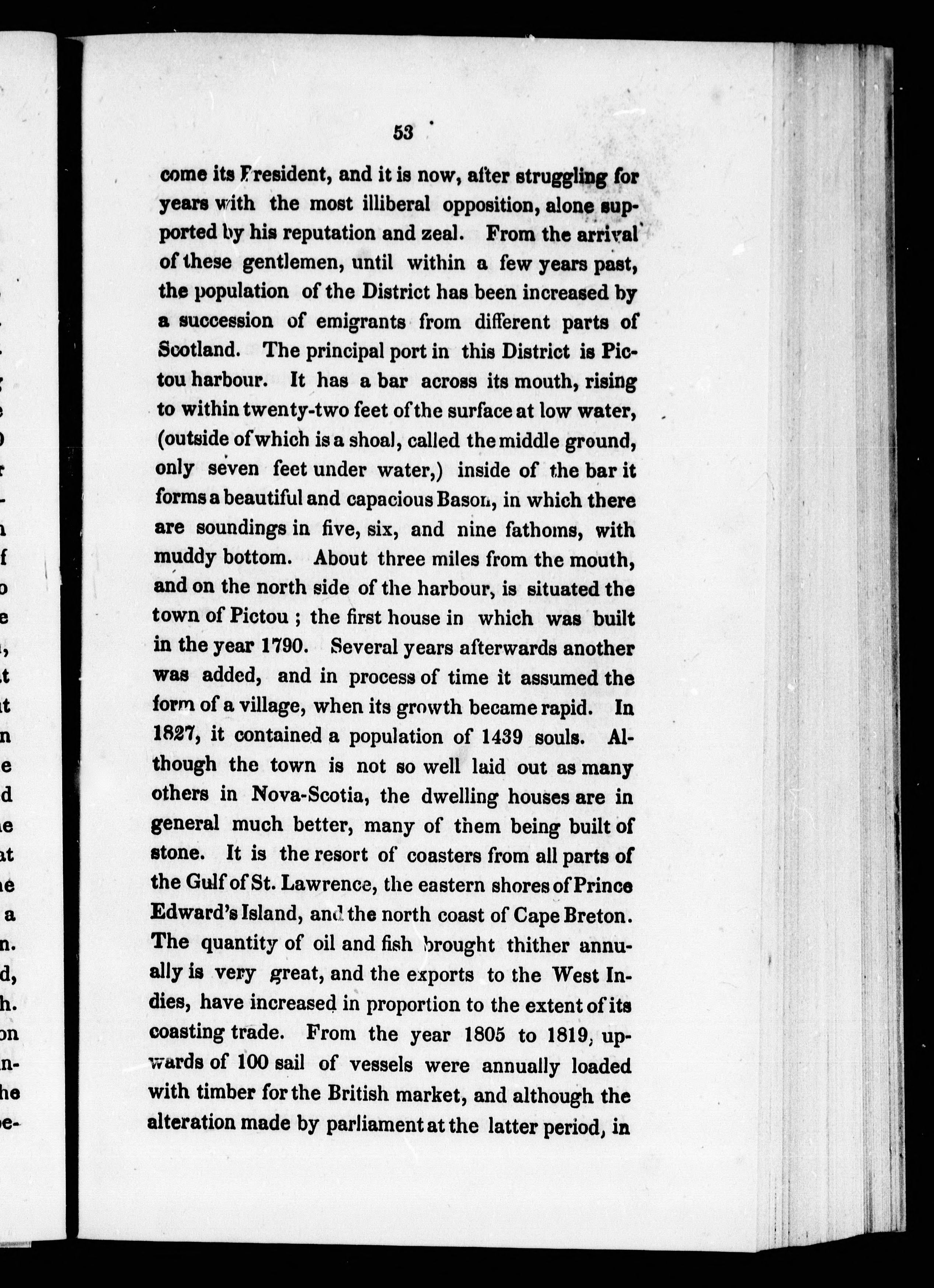 53

come its President, and it is now, after struggling for years with the most illiberal opposition, alone supported by his reputation and zeal. From the arrival of these gentlemen, until within a few years past, the population of the District has been increased by a succession of emigrants from different parts of Scotland. The principal port in this District is Pictou harbour. It has a bar across its mouth, rising to within twenty-two feet of the surface at low water, (outside of which is a shoal, called the middle ground, only seven feet under water,) inside of the bar it forms a beautiful and capacious Bason, in which there are soundings in five, six, and nine fathoms, with muddy bottom. About three miles from the mouth, and on the north side of the harbour, is situated the town of Pictou ; the first house in which was built in the year 1790. Several years afterwards another was added, and in process of time it assumed the form of a village, when its growth became rapid. In 1827, it contained a population of 1439 souls. Although the town is not so well laid out as many others in Nova-Scotia, the dwelling houses are in general much better, many of them being built of stone. It is the resort of coasters from all parts of the Gulf of St. Lawrence, the eastern shores of Prince Edward's Island, and the north coast of Cape Breton. The quantity of oil and fish brought thither annually is very great, and the exports to the West Indies, have increased in proportion to the extent of its coasting trade. From the year 1805 to 1819, upwards of 100 sail of vessels were annually loaded with timber for the British market, and although the alteration made by parliament at the latter period, in